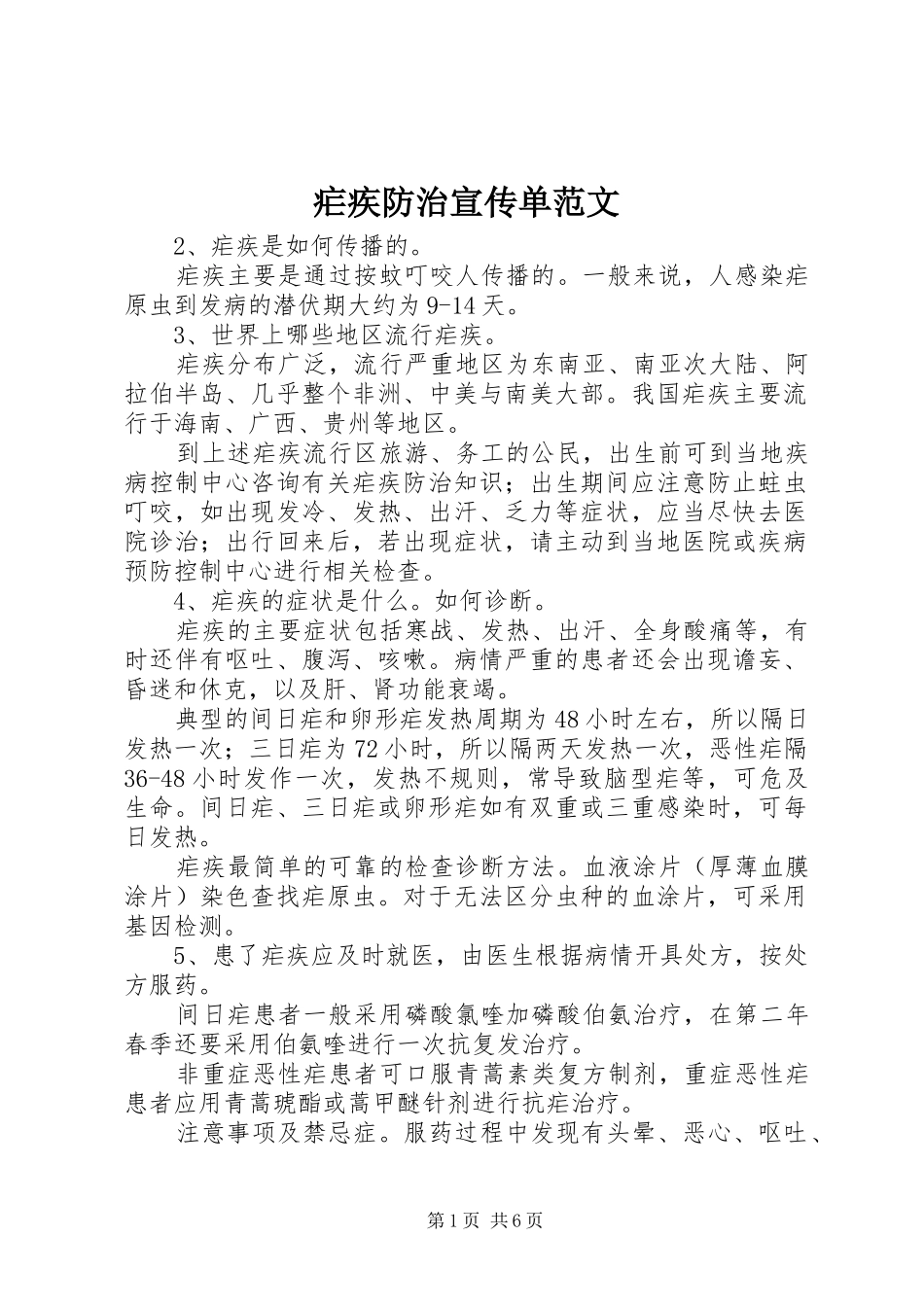 疟疾防治宣传单范文

2、疟疾是如何传播的。

疟疾主要是通过按蚊叮咬人传播的。一般来说，人感染疟原虫到发病的潜伏期大约为9-14天。

3、世界上哪些地区流行疟疾。

疟疾分布广泛，流行严重地区为东南亚、南亚次大陆、阿拉伯半岛、几乎整个非洲、中美与南美大部。我国疟疾主要流行于海南、广西、贵州等地区。

到上述疟疾流行区旅游、务工的公民，出生前可到当地疾病控制中心咨询有关疟疾防治知识；出生期间应注意防止蚊虫叮咬，如出现发冷、发热、出汗、乏力等症状，应当尽快去医院诊治；出行回来后，若出现症状，请主动到当地医院或疾病预防控制中心进行相关检查。

4、疟疾的症状是什么。如何诊断。

疟疾的主要症状包括寒战、发热、出汗、全身酸痛等，有时还伴有呕吐、腹泻、咳嗽。病情严重的患者还会出现谵妄、昏迷和休克，以及肝、肾功能衰竭。

典型的间日疟和卵形疟发热周期为48小时左右，所以隔日发热一次；三日疟为72小时，所以隔两天发热一次，恶性疟隔36-48小时发作一次，发热不规则，常导致脑型疟等，可危及生命。间日疟、三日疟或卵形疟如有双重或三重感染时，可每日发热。

疟疾最简单的可靠的检查诊断方法。血液涂片（厚薄血膜涂片）染色查找疟原虫。对于无法区分虫种的血涂片，可采用基因检测。

5、患了疟疾应及时就医，由医生根据病情开具处方，按处方服药。

间日疟患者一般采用磷酸氯喹加磷酸伯氨治疗，在第二年春季还要采用伯氨喹进行一次抗复发治疗。

非重症恶性疟患者可口服青蒿素类复方制剂，重症恶性疟患者应用青蒿琥酯或蒿甲醚针剂进行抗疟治疗。

注意事项及禁忌症。服药过程中发现有头晕、恶心、呕吐、

第1页 共6页